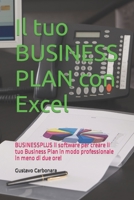 Il tuo BUSINESS PLAN con Excel

BUSINESSPLUS il software per creare il tuo Business Plan in modo professionale in meno di due ore!

Gustavo Carbonara